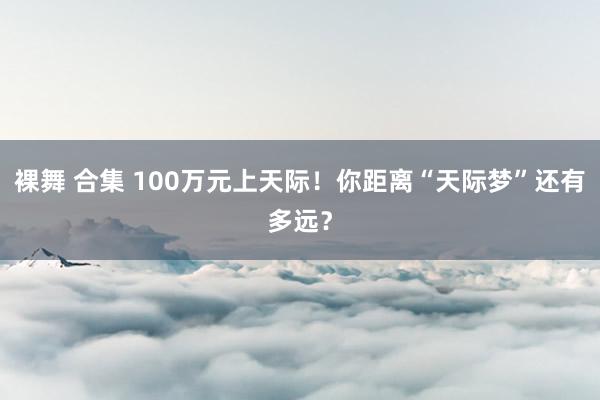 裸舞 合集 100万元上天际！你距离“天际梦”还有多远？